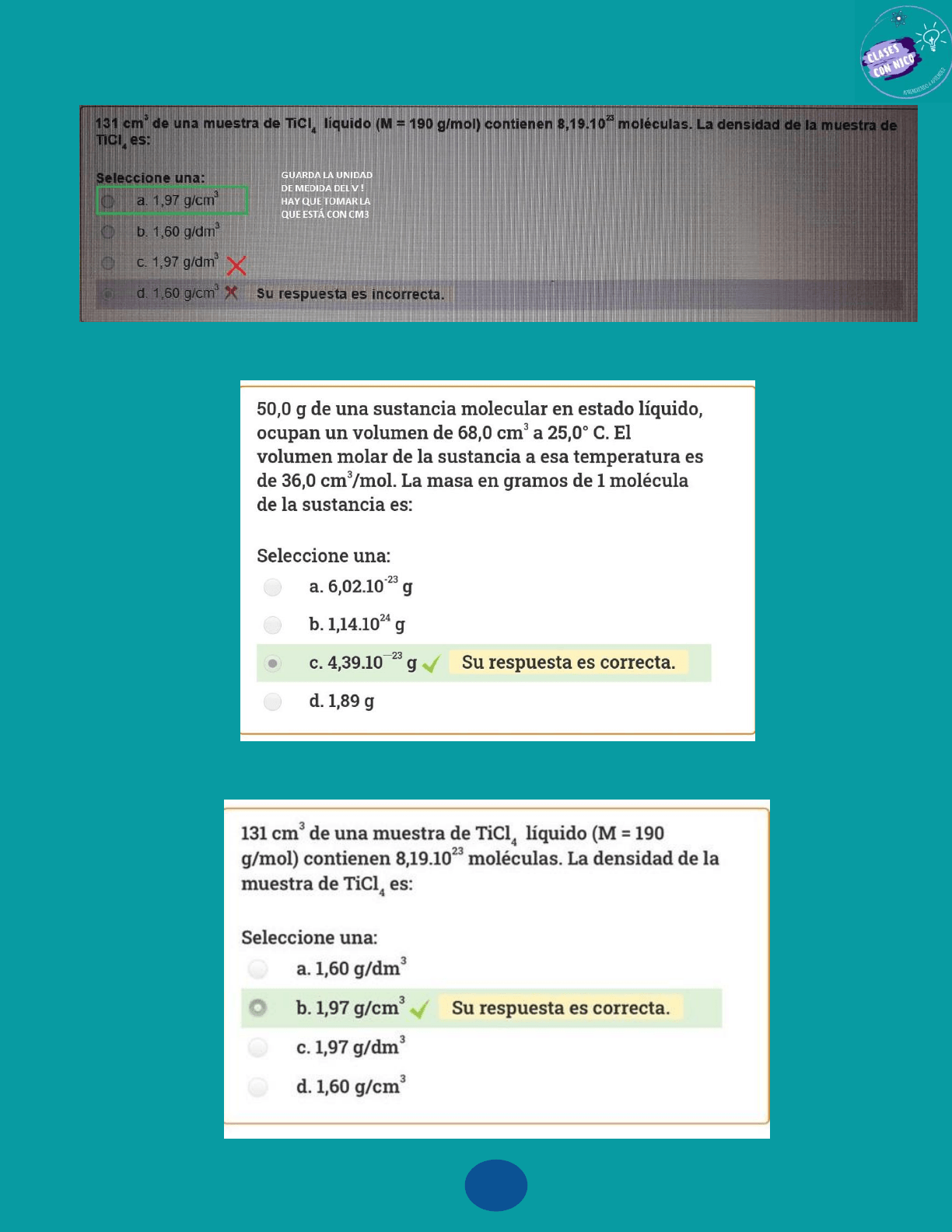 CLASES CON NICO

131 $cm^3$ de una muestra de $TiCl_4$ líquido (M = 190 g/mol) contienen $8,19.10^{23}$ moléculas. La densidad de la muestra de $TiCl_4$ es:

Seleccione una:

GUARDA LA UNIDAD DE MEDIDA DEL V ! HAY QUE TOMAR LA QUE ESTÁ CON CM3

a. 1,97 $g/cm^3$

b. 1,60 $g/dm^3$

c. 1,97 $g/dm^3$

d. 1,60 $g/cm^3$ Su respuesta es incorrecta.

50,0 g de una sustancia molecular en estado líquido, ocupan un volumen de 68,0 $cm^3$ a 25,0° C. El volumen molar de la sustancia a esa temperatura es de 36,0 $cm^3$/mol. La masa en gramos de 1 molécula de la sustancia es:

Seleccione una:

a. $6,02.10^{-23}$ g

b. $1,14.10^{24}$ g

c. $4,39.10^{-23}$ g Su respuesta es correcta.

d. 1,89 g

131 $cm^3$ de una muestra de $TiCl_4$ líquido (M = 190 g/mol) contienen $8,19.10^{23}$ moléculas. La densidad de la muestra de $TiCl_4$ es:

Seleccione una:

a. 1,60 $g/dm^3$

b. 1,97 $g/cm^3$ Su respuesta es correcta.

c. 1,97 $g/dm^3$

d. 1,60 $g/cm^3$